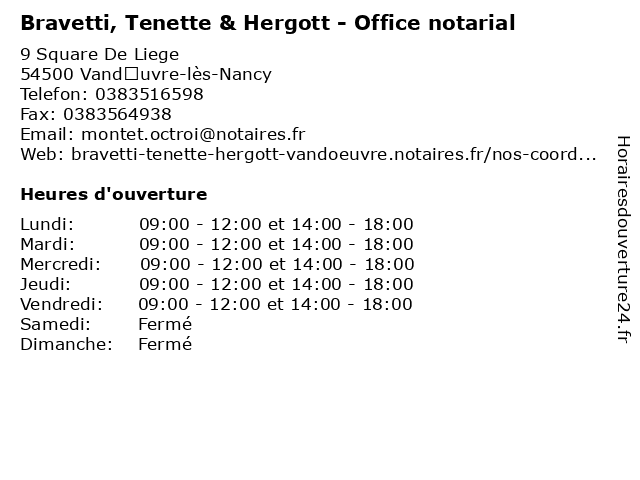 Bravetti, Tenette & Hergott - Office notarial

9 Square De Liege
54500 Vand□uvre-lès-Nancy
Telefon: 0383516598
Fax: 0383564938
Email: montet.octroi@notaires.fr
Web: bravetti-tenette-hergott-vandoeuvre.notaires.fr/nos-coord...

Heures d'ouverture

Lundi: 09:00 - 12:00 et 14:00 - 18:00
Mardi: 09:00 - 12:00 et 14:00 - 18:00
Mercredi: 09:00 - 12:00 et 14:00 - 18:00
Jeudi: 09:00 - 12:00 et 14:00 - 18:00
Vendredi: 09:00 - 12:00 et 14:00 - 18:00
Samedi: Fermé
Dimanche: Fermé

Horairesdouverture24.fr